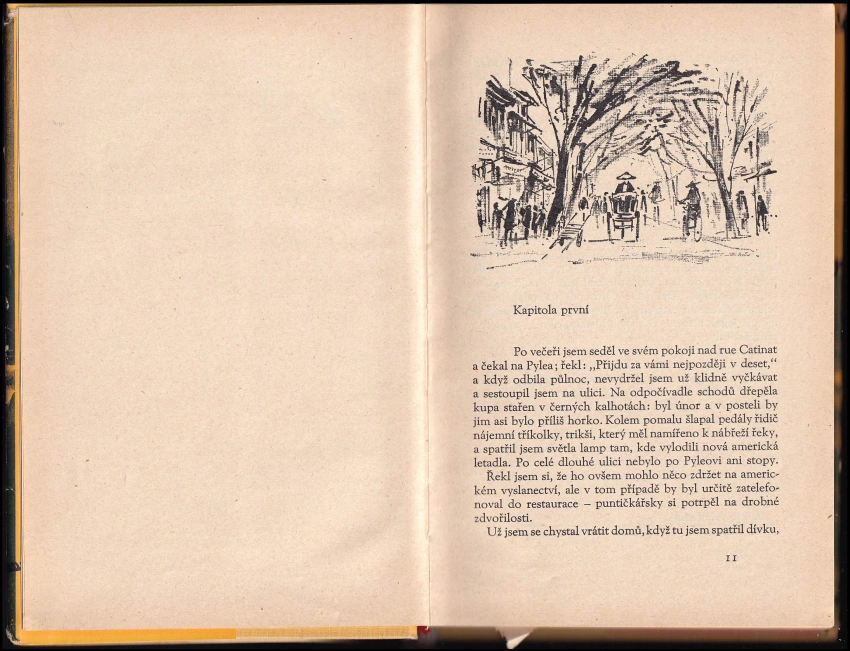 Kapitola první

Po večeři jsem seděl ve svém pokoji nad rue Catinat a čekal na Pylea; řekl: „Přijdu za vámi nejpozději v deset," a když odbila půlnoc, nevydržel jsem už klidně vyčkávat a sestoupil jsem na ulici. Na odpočívadle schodů dřepěla kupa stařen v černých kalhotách: byl únor a v posteli by jim asi bylo příliš horko. Kolem pomalu šlapal pedály řidič nájemní tříkolky, trikši, který měl namířeno k nábřeží řeky, a spatřil jsem světla lamp tam, kde vylodili nová americká letadla. Po celé dlouhé ulici nebylo po Pyleovi ani stopy.

Řekl jsem si, že ho ovšem mohlo něco zdržet na americkém vyslanectví, ale v tom případě by byl určitě zatelefonoval do restaurace – puntičkářsky si potrpěl na drobné zdvořilosti.

Už jsem se chystal vrátit domů, když tu jsem spatřil dívku,

11